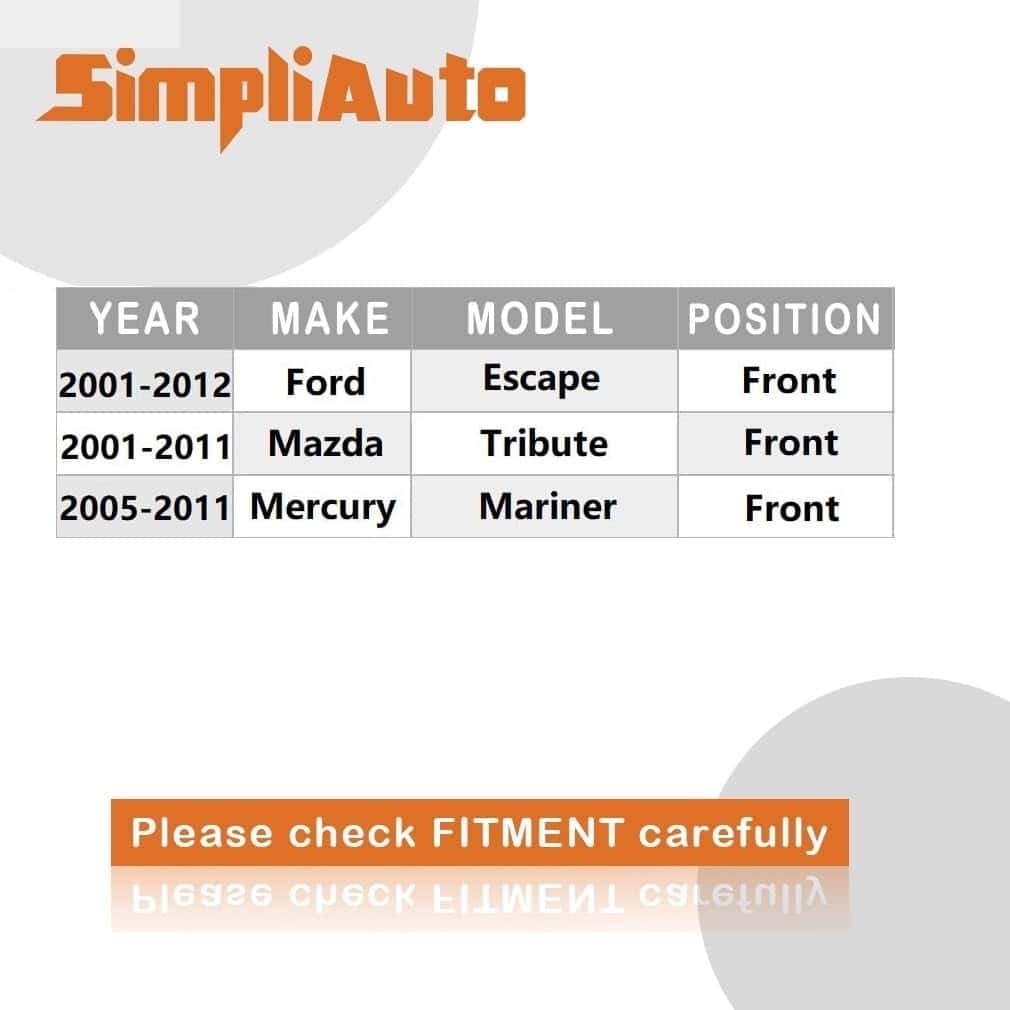 SimpliAuto

| YEAR | MAKE | MODEL | POSITION |
|---|---|---|---|
| 2001-2012 | Ford | Escape | Front |
| 2001-2011 | Mazda | Tribute | Front |
| 2005-2011 | Mercury | Mariner | Front |

Please check FITMENT carefully